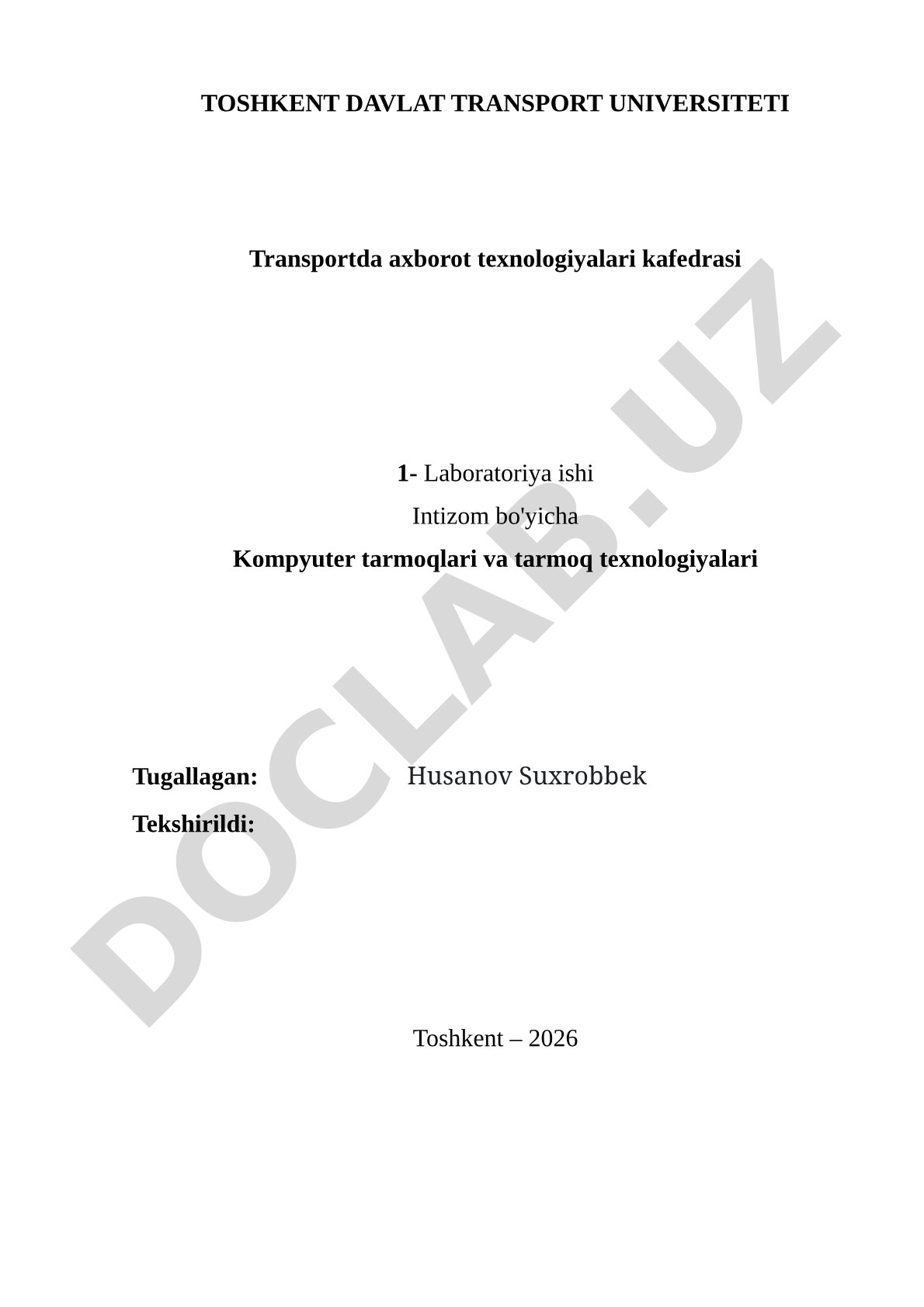 TOSHKENT DAVLAT TRANSPORT UNIVERSITETI

Transportda axborot texnologiyalari kafedrasi

1- Laboratoriya ishi

Intizom bo'yicha

Kompyuter tarmoqlari va tarmoq texnologiyalari

Tugallagan: Husanov Suxrobbek

Tekshirildi:

Toshkent – 2026

DOCLAB.UZ